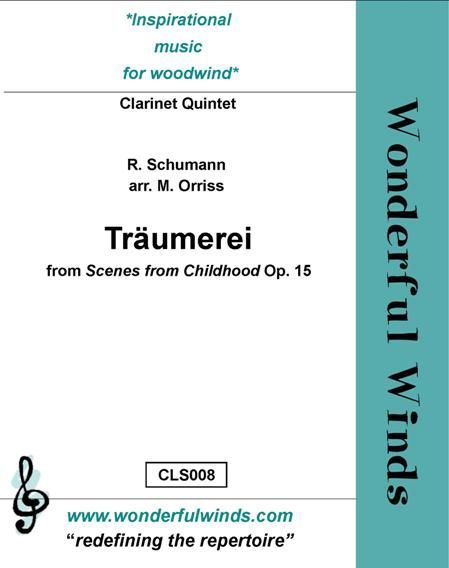 *Inspirational
music
for woodwind*

Clarinet Quintet

R. Schumann
arr. M. Orriss

Träumerei

from Scenes from Childhood Op. 15

CLS008

www.wonderfulwinds.com
"redefining the repertoire"

Wonderful Winds